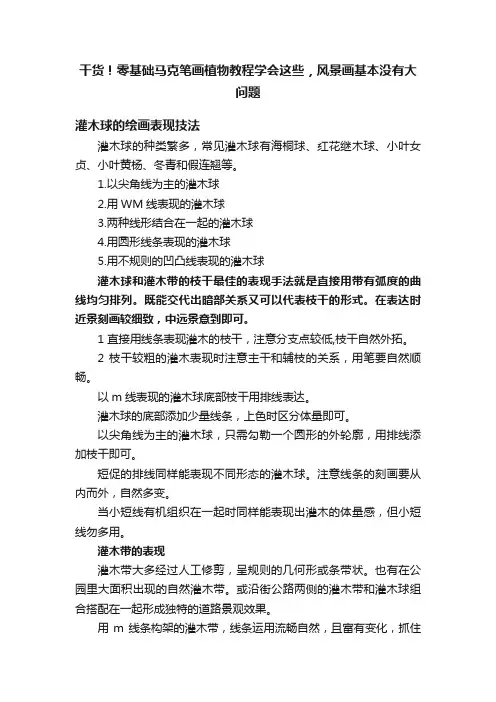 干货！零基础马克笔画植物教程学会这些，风景画基本没有大问题

灌木球的绘画表现技法

灌木球的种类繁多，常见灌木球有海桐球、红花继木球、小叶女贞、小叶黄杨、冬青和假连翘等。

1.以尖角线为主的灌木球

2.用 WM 线表现的灌木球

3.两种线形结合在一起的灌木球

4.用圆形线条表现的灌木球

5.用不规则的凹凸线表现的灌木球

灌木球和灌木带的枝干最佳的表现手法就是直接用带有弧度的曲线均匀排列。既能交代出暗部关系又可以代表枝干的形式。在表达时近景刻画较细致，中远景意到即可。

1 直接用线条表现灌木的枝干，注意分支点较低,枝干自然外拓。

2 枝干较粗的灌木表现时注意主干和辅枝的关系，用笔要自然顺畅。

以 m 线表现的灌木球底部枝干用排线表达。

灌木球的底部添加少量线条，上色时区分体量即可。

以尖角线为主的灌木球，只需勾勒一个圆形的外轮廓，用排线添加枝干即可。

短促的排线同样能表现不同形态的灌木球。注意线条的刻画要从内而外，自然多变。

当小短线有机组织在一起时同样能表现出灌木的体量感，但小短线勿多用。

灌木带的表现

灌木带大多经过人工修剪，呈规则的几何形或条带状。也有在公园里大面积出现的自然灌木带。或沿街公路两侧的灌木带和灌木球组合搭配在一起形成独特的道路景观效果。

用 m 线条构架的灌木带，线条运用流畅自然，且富有变化，抓住